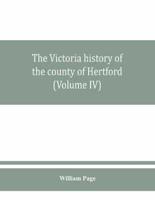 The Victoria history of the county of Hertford (Volume IV)

William Page